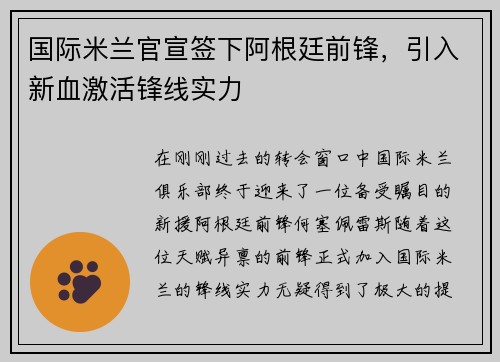 国际米兰官宣签下阿根廷前锋，引入新血激活锋线实力

在刚刚过去的转会窗口中国际米兰俱乐部终于迎来了一位备受瞩目的新援阿根廷前锋何塞佩雷斯随着这位天赋异禀的前锋正式加入国际米兰的锋线实力无疑得到了极大的提